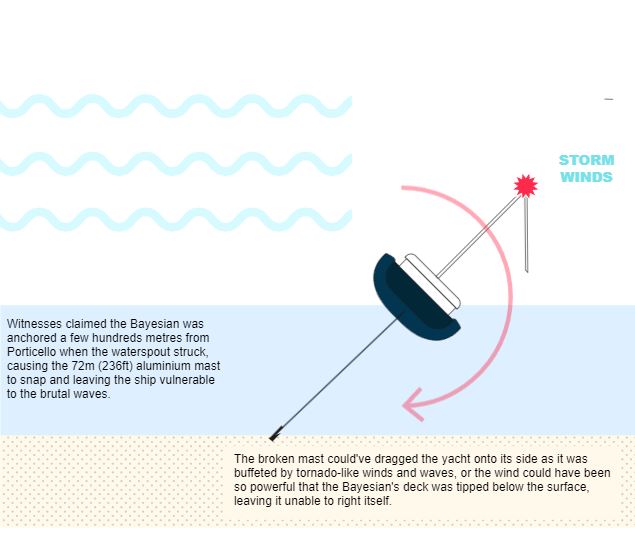 STORM WINDS

Witnesses claimed the Bayesian was anchored a few hundreds metres from Porticello when the waterspout struck, causing the 72m (236ft) aluminium mast to snap and leaving the ship vulnerable to the brutal waves.

The broken mast could've dragged the yacht onto its side as it was buffeted by tornado-like winds and waves, or the wind could have been so powerful that the Bayesian's deck was tipped below the surface, leaving it unable to right itself.